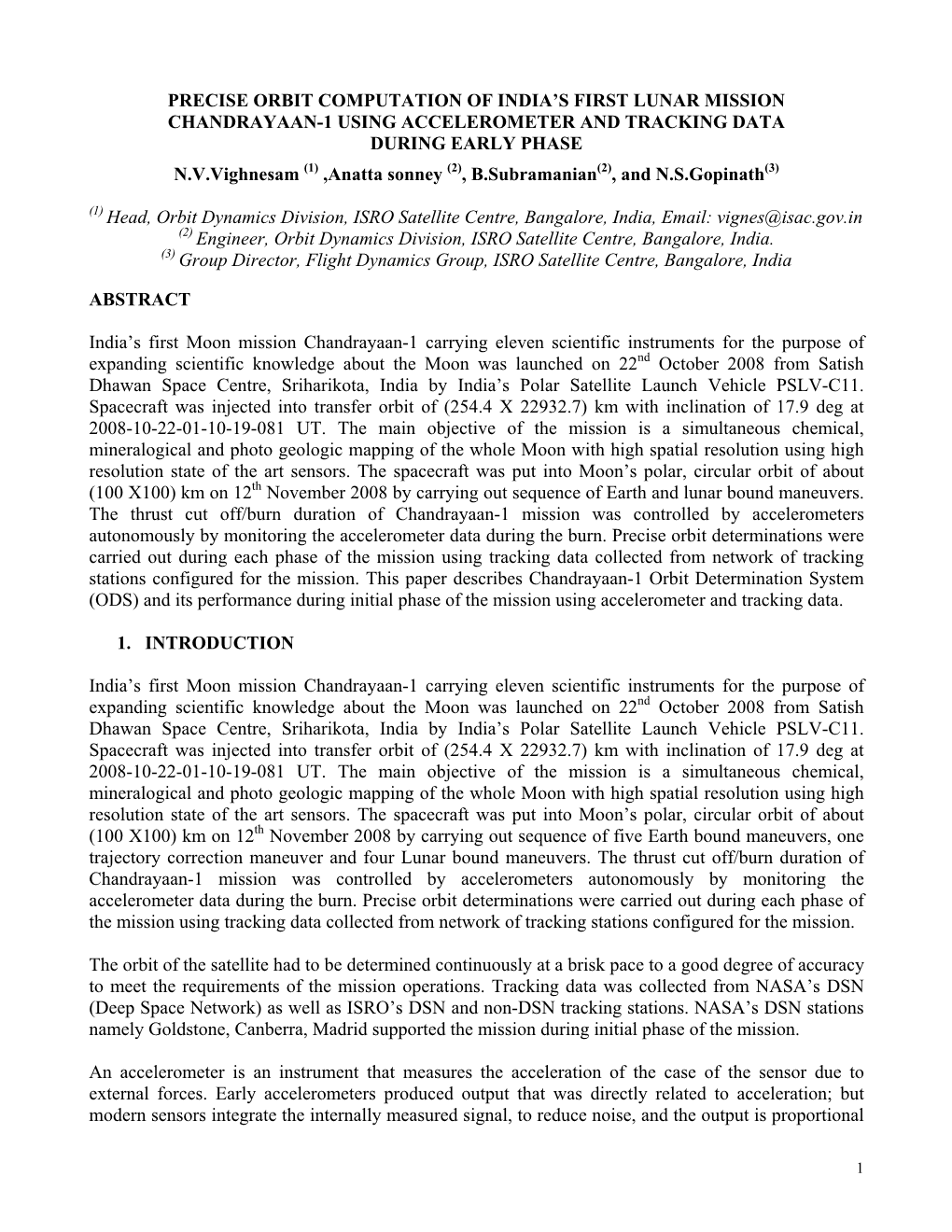 PRECISE ORBIT COMPUTATION OF INDIA'S FIRST LUNAR MISSION CHANDRAYAAN-1 USING ACCELEROMETER AND TRACKING DATA DURING EARLY PHASE

N.V.Vighnesam $^{(1)}$ ,Anatta sonney $^{(2)}$, B.Subramanian$^{(2)}$, and N.S.Gopinath$^{(3)}$

$^{(1)}$ Head, Orbit Dynamics Division, ISRO Satellite Centre, Bangalore, India, Email: vignes@isac.gov.in
$^{(2)}$ Engineer, Orbit Dynamics Division, ISRO Satellite Centre, Bangalore, India.
$^{(3)}$ Group Director, Flight Dynamics Group, ISRO Satellite Centre, Bangalore, India

ABSTRACT

India's first Moon mission Chandrayaan-1 carrying eleven scientific instruments for the purpose of expanding scientific knowledge about the Moon was launched on 22$^{nd}$ October 2008 from Satish Dhawan Space Centre, Sriharikota, India by India's Polar Satellite Launch Vehicle PSLV-C11. Spacecraft was injected into transfer orbit of (254.4 X 22932.7) km with inclination of 17.9 deg at 2008-10-22-01-10-19-081 UT. The main objective of the mission is a simultaneous chemical, mineralogical and photo geologic mapping of the whole Moon with high spatial resolution using high resolution state of the art sensors. The spacecraft was put into Moon's polar, circular orbit of about (100 X100) km on 12$^{th}$ November 2008 by carrying out sequence of Earth and lunar bound maneuvers. The thrust cut off/burn duration of Chandrayaan-1 mission was controlled by accelerometers autonomously by monitoring the accelerometer data during the burn. Precise orbit determinations were carried out during each phase of the mission using tracking data collected from network of tracking stations configured for the mission. This paper describes Chandrayaan-1 Orbit Determination System (ODS) and its performance during initial phase of the mission using accelerometer and tracking data.

1. INTRODUCTION

India's first Moon mission Chandrayaan-1 carrying eleven scientific instruments for the purpose of expanding scientific knowledge about the Moon was launched on 22$^{nd}$ October 2008 from Satish Dhawan Space Centre, Sriharikota, India by India's Polar Satellite Launch Vehicle PSLV-C11. Spacecraft was injected into transfer orbit of (254.4 X 22932.7) km with inclination of 17.9 deg at 2008-10-22-01-10-19-081 UT. The main objective of the mission is a simultaneous chemical, mineralogical and photo geologic mapping of the whole Moon with high spatial resolution using high resolution state of the art sensors. The spacecraft was put into Moon's polar, circular orbit of about (100 X100) km on 12$^{th}$ November 2008 by carrying out sequence of five Earth bound maneuvers, one trajectory correction maneuver and four Lunar bound maneuvers. The thrust cut off/burn duration of Chandrayaan-1 mission was controlled by accelerometers autonomously by monitoring the accelerometer data during the burn. Precise orbit determinations were carried out during each phase of the mission using tracking data collected from network of tracking stations configured for the mission.

The orbit of the satellite had to be determined continuously at a brisk pace to a good degree of accuracy to meet the requirements of the mission operations. Tracking data was collected from NASA's DSN (Deep Space Network) as well as ISRO's DSN and non-DSN tracking stations. NASA's DSN stations namely Goldstone, Canberra, Madrid supported the mission during initial phase of the mission.

An accelerometer is an instrument that measures the acceleration of the case of the sensor due to external forces. Early accelerometers produced output that was directly related to acceleration; but modern sensors integrate the internally measured signal, to reduce noise, and the output is proportional

1